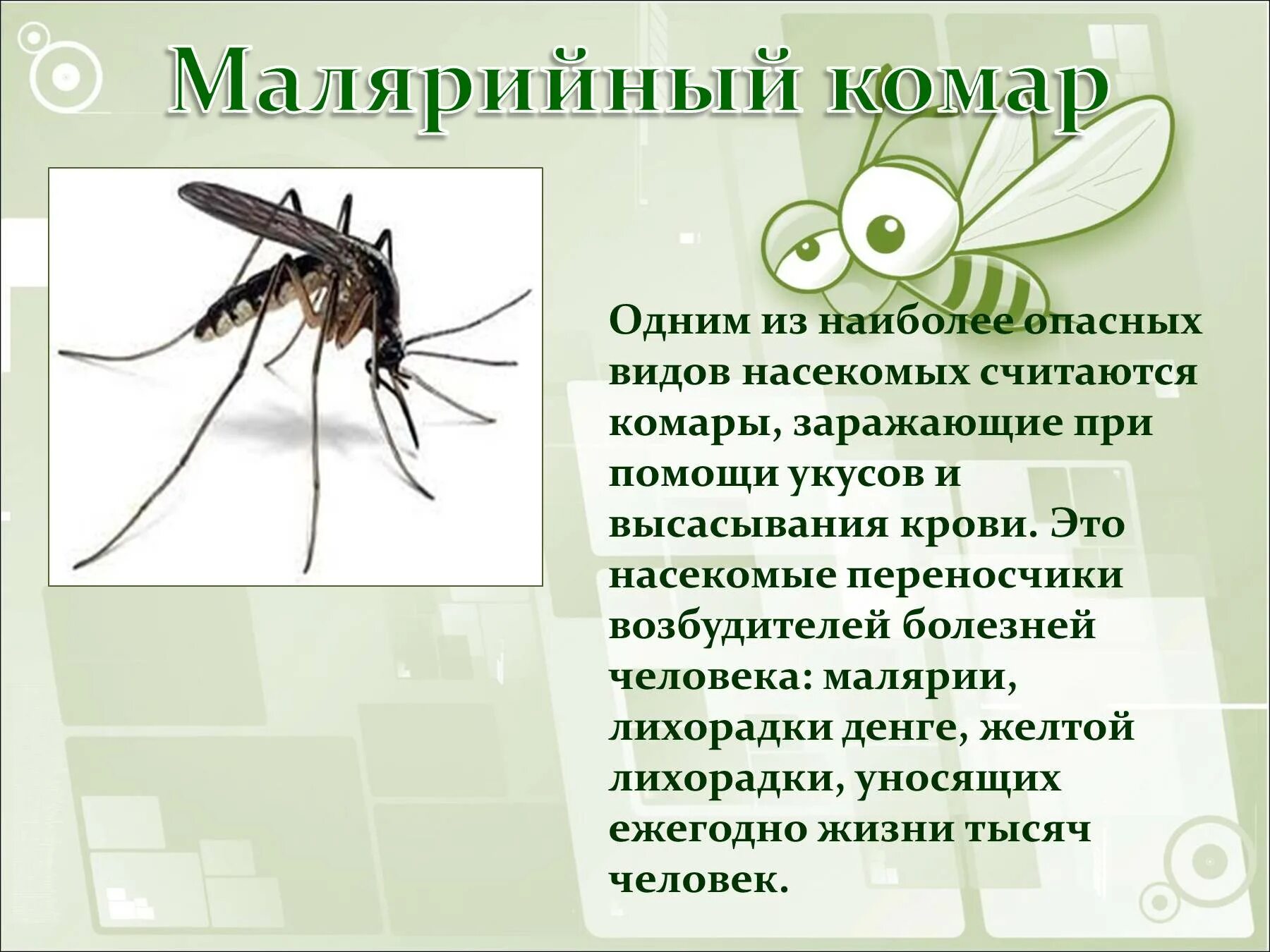 Малярийный комар

Одним из наиболее опасных видов насекомых считаются комары, заражающие при помощи укусов и высасывания крови. Это насекомые переносчики возбудителей болезней человека: малярии, лихорадки денге, желтой лихорадки, уносящих ежегодно жизни тысяч человек.